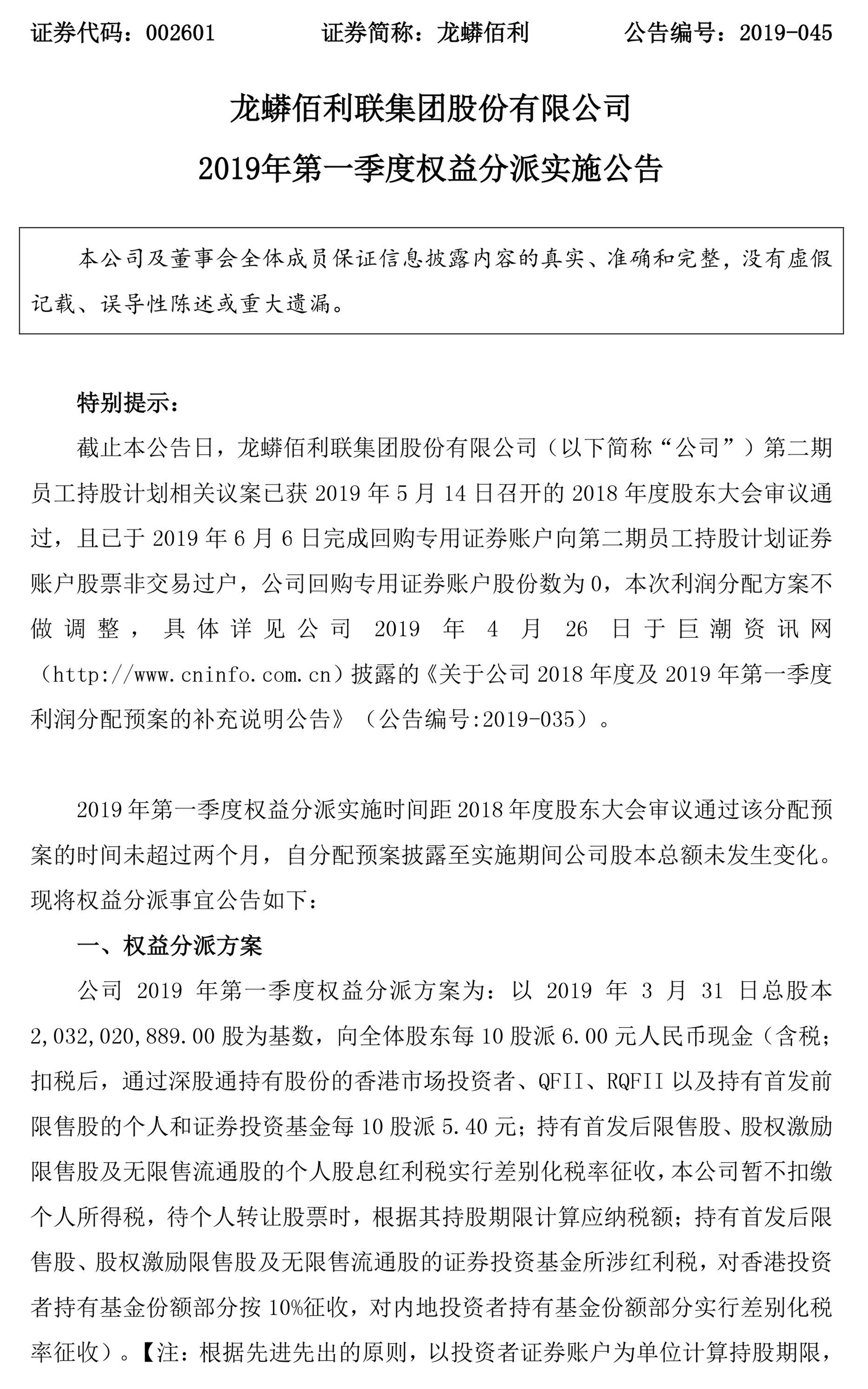 证券代码：002601　　　　证券简称：龙蟒佰利　　　　公告编号：2019-045

龙蟒佰利联集团股份有限公司

2019年第一季度权益分派实施公告

本公司及董事会全体成员保证信息披露内容的真实、准确和完整，没有虚假记载、误导性陈述或重大遗漏。

特别提示：

截止本公告日，龙蟒佰利联集团股份有限公司（以下简称“公司”）第二期员工持股计划相关议案已获 2019 年 5 月 14 日召开的 2018 年度股东大会审议通过，且已于 2019 年 6 月 6 日完成回购专用证券账户向第二期员工持股计划证券账户股票非交易过户，公司回购专用证券账户股份数为 0，本次利润分配方案不做调整，具体详见公司 2019 年 4 月 26 日于巨潮资讯网（http://www.cninfo.com.cn）披露的《关于公司 2018 年度及 2019 年第一季度利润分配预案的补充说明公告》（公告编号:2019-035）。

2019 年第一季度权益分派实施时间距 2018 年度股东大会审议通过该分配预案的时间未超过两个月，自分配预案披露至实施期间公司股本总额未发生变化。现将权益分派事宜公告如下：

一、权益分派方案

公司 2019 年第一季度权益分派方案为：以 2019 年 3 月 31 日总股本 2,032,020,889.00 股为基数，向全体股东每 10 股派 6.00 元人民币现金（含税；扣税后，通过深股通持有股份的香港市场投资者、QFII、RQFII 以及持有首发前限售股的个人和证券投资基金每 10 股派 5.40 元；持有首发后限售股、股权激励限售股及无限售流通股的个人股息红利税实行差别化税率征收，本公司暂不扣缴个人所得税，待个人转让股票时，根据其持股期限计算应纳税额；持有首发后限售股、股权激励限售股及无限售流通股的证券投资基金所涉红利税，对香港投资者持有基金份额部分按 10%征收，对内地投资者持有基金份额部分实行差别化税率征收）。【注：根据先进先出的原则，以投资者证券账户为单位计算持股期限，